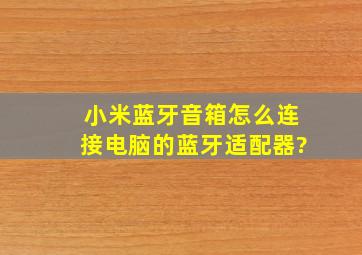 小米蓝牙音箱怎么连接电脑的蓝牙适配器?